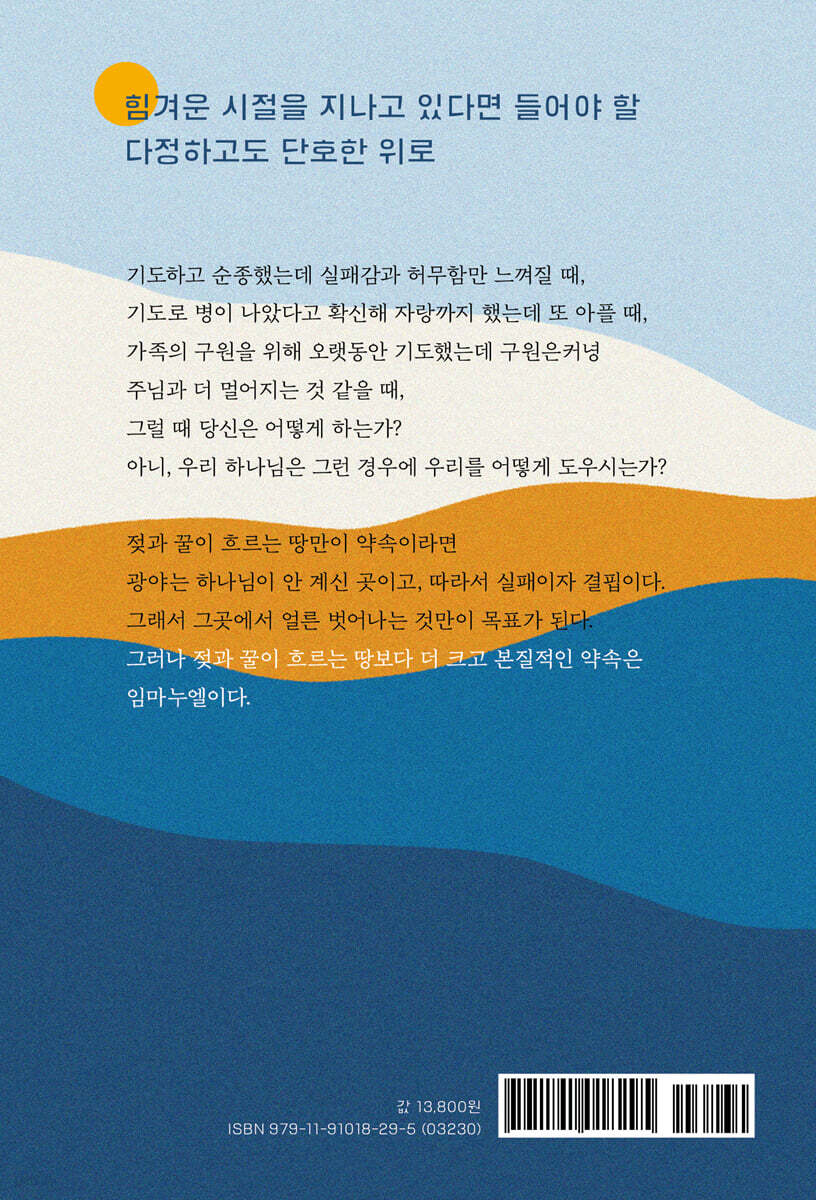 힘겨운 시절을 지나고 있다면 들어야 할
다정하고도 단호한 위로

기도하고 순종했는데 실패감과 허무함만 느껴질 때,
기도로 병이 나았다고 확신해 자랑까지 했는데 또 아플 때,
가족의 구원을 위해 오랫동안 기도했는데 구원은커녕
주님과 더 멀어지는 것 같을 때,
그럴 때 당신은 어떻게 하는가?
아니, 우리 하나님은 그런 경우에 우리를 어떻게 도우시는가?

젖과 꿀이 흐르는 땅만이 약속이라면
광야는 하나님이 안 계신 곳이고, 따라서 실패이자 결핍이다.
그래서 그곳에서 얼른 벗어나는 것만이 목표가 된다.
그러나 젖과 꿀이 흐르는 땅보다 더 크고 본질적인 약속은
임마누엘이다.

값 13,800원
ISBN 979-11-91018-29-5 (03230)